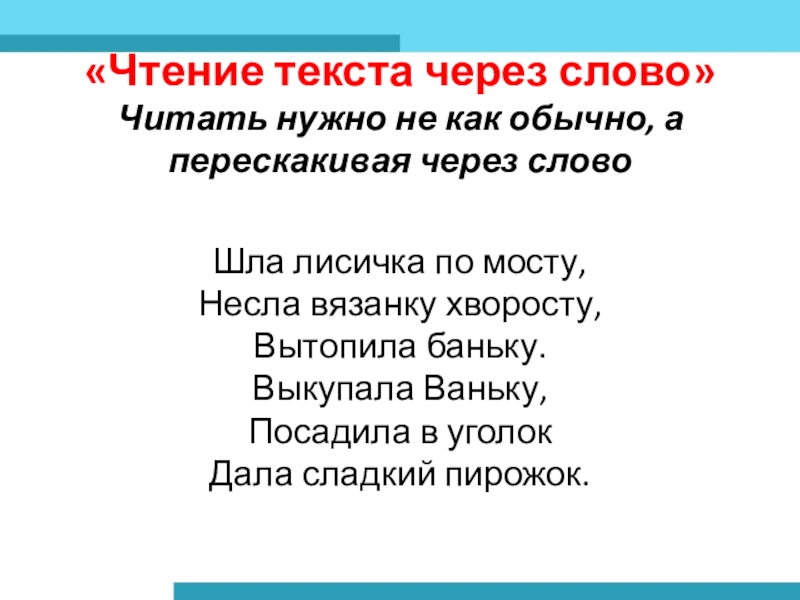 «Чтение текста через слово»

Читать нужно не как обычно, а перескакивая через слово

Шла лисичка по мосту,
Несла вязанку хворосту,
Вытопила баньку.
Выкупала Ваньку,
Посадила в уголок
Дала сладкий пирожок.